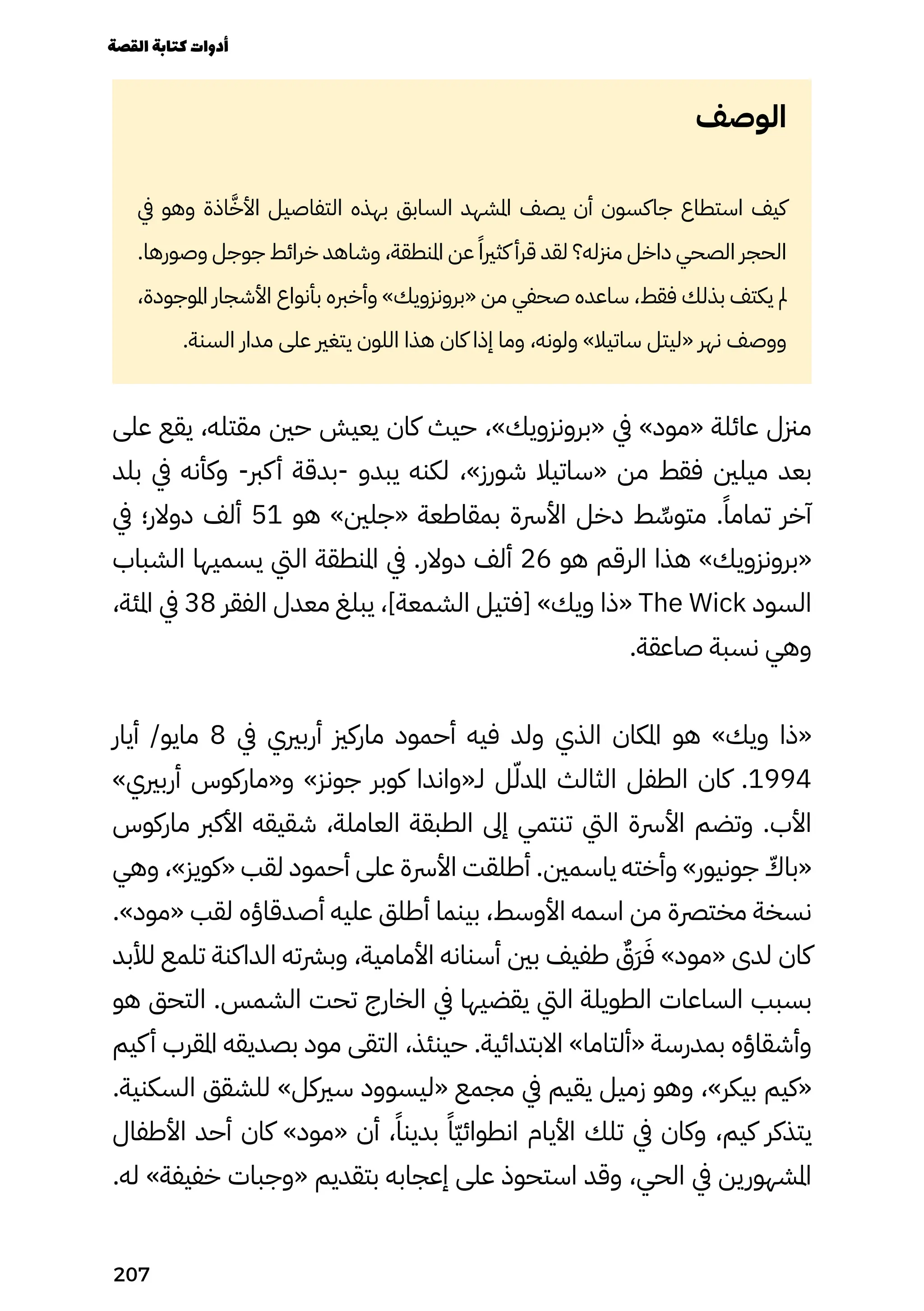 أدوات كتابة القصة

الوصف

كيف استطاع جاكسون أن يصف المشهد السابق بهذه التفاصيل الأخَّاذة وهو في الحجر الصحي داخل منزله؟ لقد قرأ كثيراً عن المنطقة، وشاهد خرائط جوجل وصورها. لم يكتف بذلك فقط، ساعده صحفي من «برونزويك» وأخبره بأنواع الأشجار الموجودة، ووصف نهر «ليتل ساتيلا» ولونه، وما إذا كان هذا اللون يتغير على مدار السنة.

منزل عائلة «مود» في «برونزويك»، حيث كان يعيش حين مقتله، يقع على بعد ميلين فقط من «ساتيلا شورز»، لكنه يبدو -بدقة أكبر- وكأنه في بلد آخر تماماً. متوسّط دخل الأسرة بمقاطعة «جلين» هو 51 ألف دولار؛ في «برونزويك» هذا الرقم هو 26 ألف دولار. في المنطقة التي يسميها الشباب السود The Wick «ذا ويك» [فتيل الشمعة]، يبلغ معدل الفقر 38 في المئة، وهي نسبة صاعقة.

«ذا ويك» هو المكان الذي ولد فيه أحمود ماركيز أربيري في 8 مايو/ أيار 1994. كان الطفل الثالث المدلّل لـ«واندا كوبر جونز» و«ماركوس أربيري» الأب. وتضم الأسرة التي تنتمي إلى الطبقة العاملة، شقيقه الأكبر ماركوس «باكّ جونيور» وأخته ياسمين. أطلقت الأسرة على أحمود لقب «كويز»، وهي نسخة مختصرة من اسمه الأوسط، بينما أطلق عليه أصدقاؤه لقب «مود». كان لدى «مود» فَرَقٌ طفيف بين أسنانه الأمامية، وبشرته الداكنة تلمع للأبد بسبب الساعات الطويلة التي يقضيها في الخارج تحت الشمس. التحق هو وأشقاؤه بمدرسة «ألتاما» الابتدائية. حينئذ، التقى مود بصديقه المقرب أكيم «كيم بيكر»، وهو زميل يقيم في مجمع «ليسوود سيركل» للشقق السكنية. يتذكر كيم، وكان في تلك الأيام انطوائيّاً بديناً، أن «مود» كان أحد الأطفال المشهورين في الحي، وقد استحوذ على إعجابه بتقديم «وجبات خفيفة» له.

207